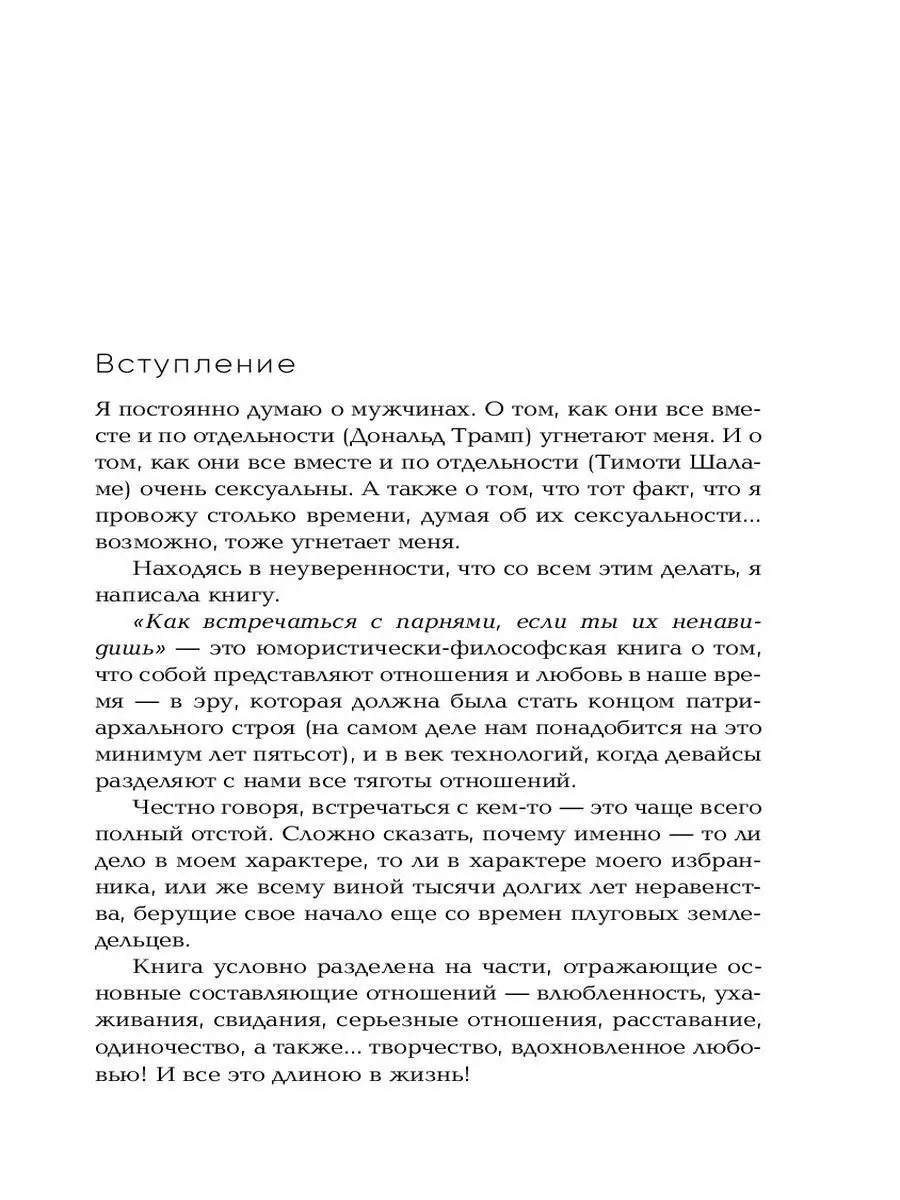 Вступление

Я постоянно думаю о мужчинах. О том, как они все вместе и по отдельности (Дональд Трамп) угнетают меня. И о том, как они все вместе и по отдельности (Тимоти Шаламе) очень сексуальны. А также о том, что тот факт, что я провожу столько времени, думая об их сексуальности... возможно, тоже угнетает меня.

Находясь в неуверенности, что со всем этим делать, я написала книгу.

«Как встречаться с парнями, если ты их ненавидишь» — это юмористически-философская книга о том, что собой представляют отношения и любовь в наше время — в эру, которая должна была стать концом патриархального строя (на самом деле нам понадобится на это минимум лет пятьсот), и в век технологий, когда девайсы разделяют с нами все тяготы отношений.

Честно говоря, встречаться с кем-то — это чаще всего полный отстой. Сложно сказать, почему именно — то ли дело в моем характере, то ли в характере моего избранника, или же всему виной тысячи долгих лет неравенства, берущие свое начало еще со времен плуговых земледельцев.

Книга условно разделена на части, отражающие основные составляющие отношений — влюбленность, ухаживания, свидания, серьезные отношения, расставание, одиночество, а также... творчество, вдохновленное любовью! И все это длиною в жизнь!